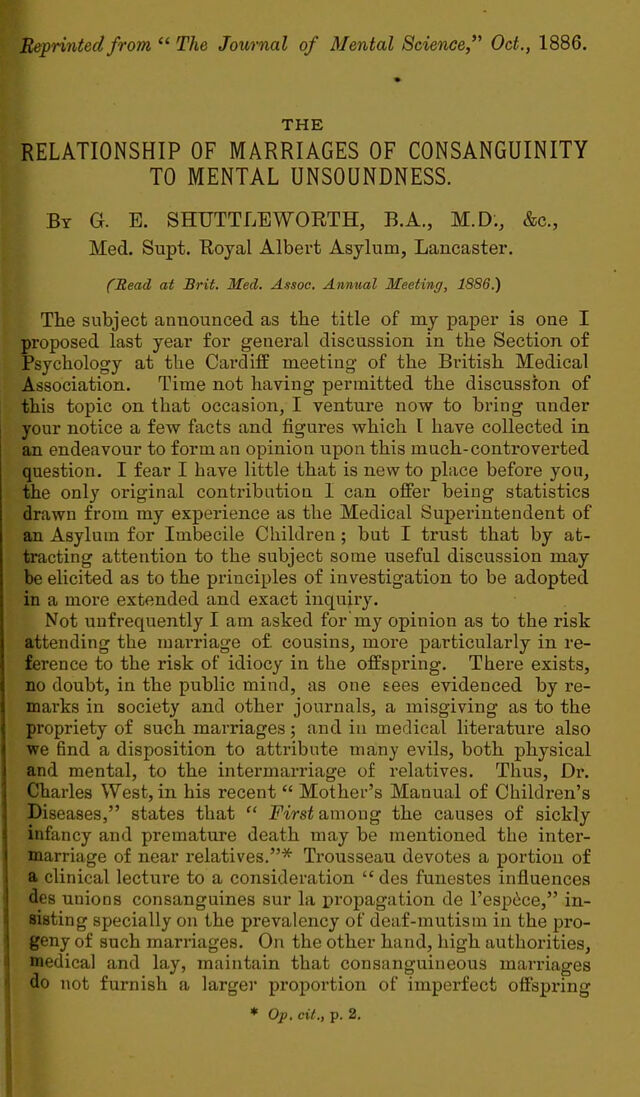 Reprinted from "The Journal of Mental Science," Oct., 1886.

THE

RELATIONSHIP OF MARRIAGES OF CONSANGUINITY TO MENTAL UNSOUNDNESS.

By G. E. SHUTTLEWORTH, B.A., M.D., &c., Med. Supt. Royal Albert Asylum, Lancaster.

(Read at Brit. Med. Assoc. Annual Meeting, 1886.)

The subject announced as the title of my paper is one I proposed last year for general discussion in the Section of Psychology at the Cardiff meeting of the British Medical Association. Time not having permitted the discussion of this topic on that occasion, I venture now to bring under your notice a few facts and figures which I have collected in an endeavour to form an opinion upon this much-controverted question. I fear I have little that is new to place before you, the only original contribution I can offer being statistics drawn from my experience as the Medical Superintendent of an Asylum for Imbecile Children; but I trust that by attracting attention to the subject some useful discussion may be elicited as to the principles of investigation to be adopted in a more extended and exact inquiry.

Not unfrequently I am asked for my opinion as to the risk attending the marriage of cousins, more particularly in reference to the risk of idiocy in the offspring. There exists, no doubt, in the public mind, as one sees evidenced by remarks in society and other journals, a misgiving as to the propriety of such marriages; and in medical literature also we find a disposition to attribute many evils, both physical and mental, to the intermarriage of relatives. Thus, Dr. Charles West, in his recent "Mother's Manual of Children's Diseases," states that "First among the causes of sickly infancy and premature death may be mentioned the intermarriage of near relatives."* Trousseau devotes a portion of a clinical lecture to a consideration "des funestes influences des unions consanguines sur la propagation de l'espèce," insisting specially on the prevalency of deaf-mutism in the progeny of such marriages. On the other hand, high authorities, medical and lay, maintain that consanguineous marriages do not furnish a larger proportion of imperfect offspring

* Op. cit., p. 2.